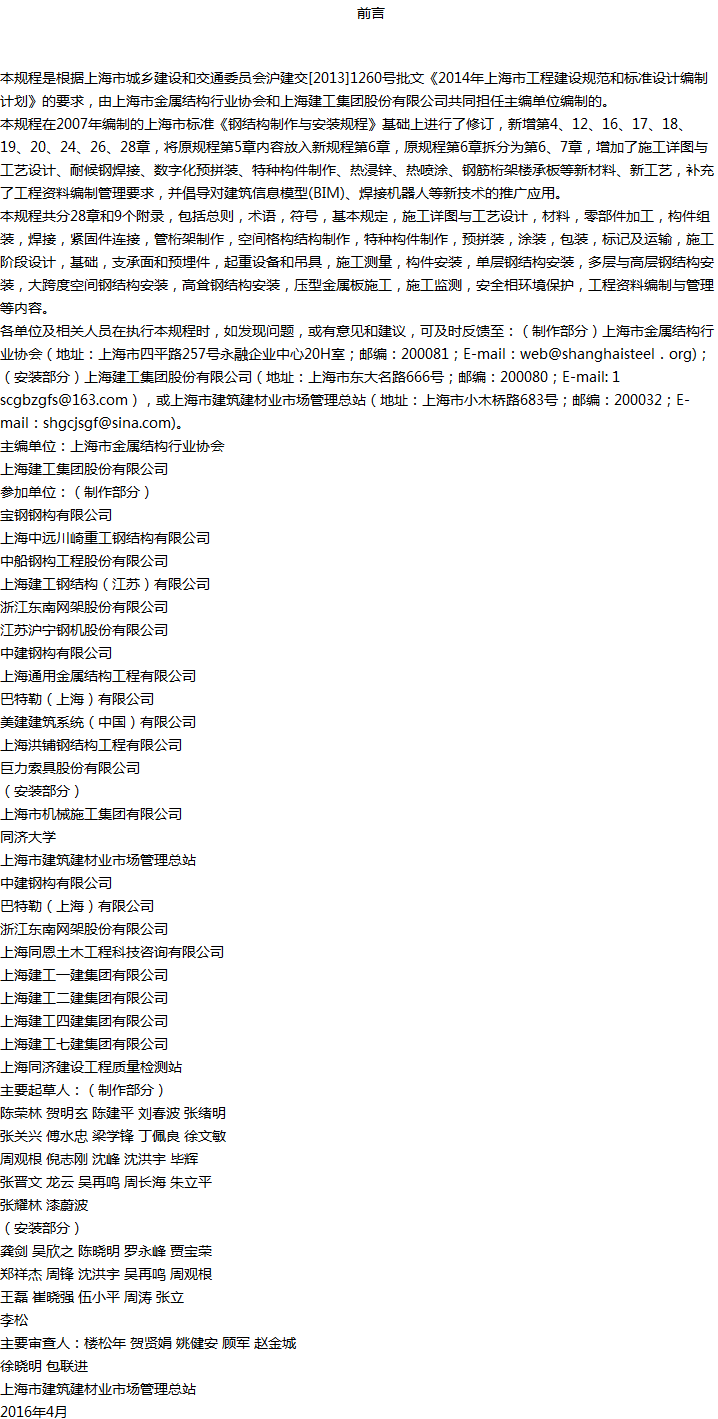 前言

本规程是根据上海市城乡建设和交通委员会沪建交[2013]1260号批文《2014年上海市工程建设规范和标准设计编制计划》的要求，由上海市金属结构行业协会和上海建工集团股份有限公司共同担任主编单位编制的。
本规程在2007年编制的上海市标准《钢结构制作与安装规程》基础上进行了修订，新增第4、12、16、17、18、19、20、24、26、28章，将原规程第5章内容放入新规程第6章，原规程第6章拆分为第6、7章，增加了施工详图与工艺设计、耐候钢焊接、数字化预拼装、特种构件制作、热浸锌、热喷涂、钢筋桁架楼承板等新材料、新工艺，补充了工程资料编制管理要求，并倡导对建筑信息模型(BIM)、焊接机器人等新技术的推广应用。
本规程共分28章和9个附录，包括总则，术语，符号，基本规定，施工详图与工艺设计，材料，零部件加工，构件组装，焊接，紧固件连接，管桁架制作，空间格构结构制作，特种构件制作，预拼装，涂装，包装，标记及运输，施工阶段设计，基础，支承面和预埋件，起重设备和吊具，施工测量，构件安装，单层钢结构安装，多层与高层钢结构安装，大跨度空间钢结构安装，高耸钢结构安装，压型金属板施工，施工监测，安全相环境保护，工程资料编制与管理等内容。
各单位及相关人员在执行本规程时，如发现问题，或有意见和建议，可及时反馈至：（制作部分）上海市金属结构行业协会（地址：上海市四平路257号永融企业中心20H室；邮编：200081；E-mail：web@shanghaisteel．org）；（安装部分）上海建工集团股份有限公司（地址：上海市东大名路666号；邮编：200080；E-mail: 1 scgbzgfs@163.com），或上海市建筑建材业市场管理总站（地址：上海市小木桥路683号；邮编：200032；E-mail：shgcjsgf@sina.com)。
主编单位：上海市金属结构行业协会
上海建工集团股份有限公司
参加单位：（制作部分）
宝钢钢构有限公司
上海中远川崎重工钢结构有限公司
中船钢构工程股份有限公司
上海建工钢结构（江苏）有限公司
浙江东南网架股份有限公司
江苏沪宁钢机股份有限公司
中建钢构有限公司
上海通用金属结构工程有限公司
巴特勒（上海）有限公司
美建建筑系统（中国）有限公司
上海洪铺钢结构工程有限公司
巨力索具股份有限公司
（安装部分）
上海市机械施工集团有限公司
同济大学
上海市建筑建材业市场管理总站
中建钢构有限公司
巴特勒（上海）有限公司
浙江东南网架股份有限公司
上海同恩土木工程科技咨询有限公司
上海建工一建集团有限公司
上海建工二建集团有限公司
上海建工四建集团有限公司
上海建工七建集团有限公司
上海同济建设工程质量检测站
主要起草人：（制作部分）
陈荣林 贺明玄 陈建平 刘春波 张绪明
张关兴 傅水忠 梁学锋 丁佩良 徐文敏
周观根 倪志刚 沈峰 沈洪宇 毕辉
张耀文 龙云 吴再鸣 周长海 朱立平
张耀林 漆蔚波
（安装部分）
龚剑 吴欣之 陈晓明 罗永峰 贾宝荣
郑祥杰 周锋 沈洪宇 吴再鸣 周观根
王磊 崔晓强 伍小平 周涛 张立
李松
主要审查人：楼松年 贺贤娟 姚健安 顾军 赵金城
徐晓明 包联进
上海市建筑建材业市场管理总站
2016年4月